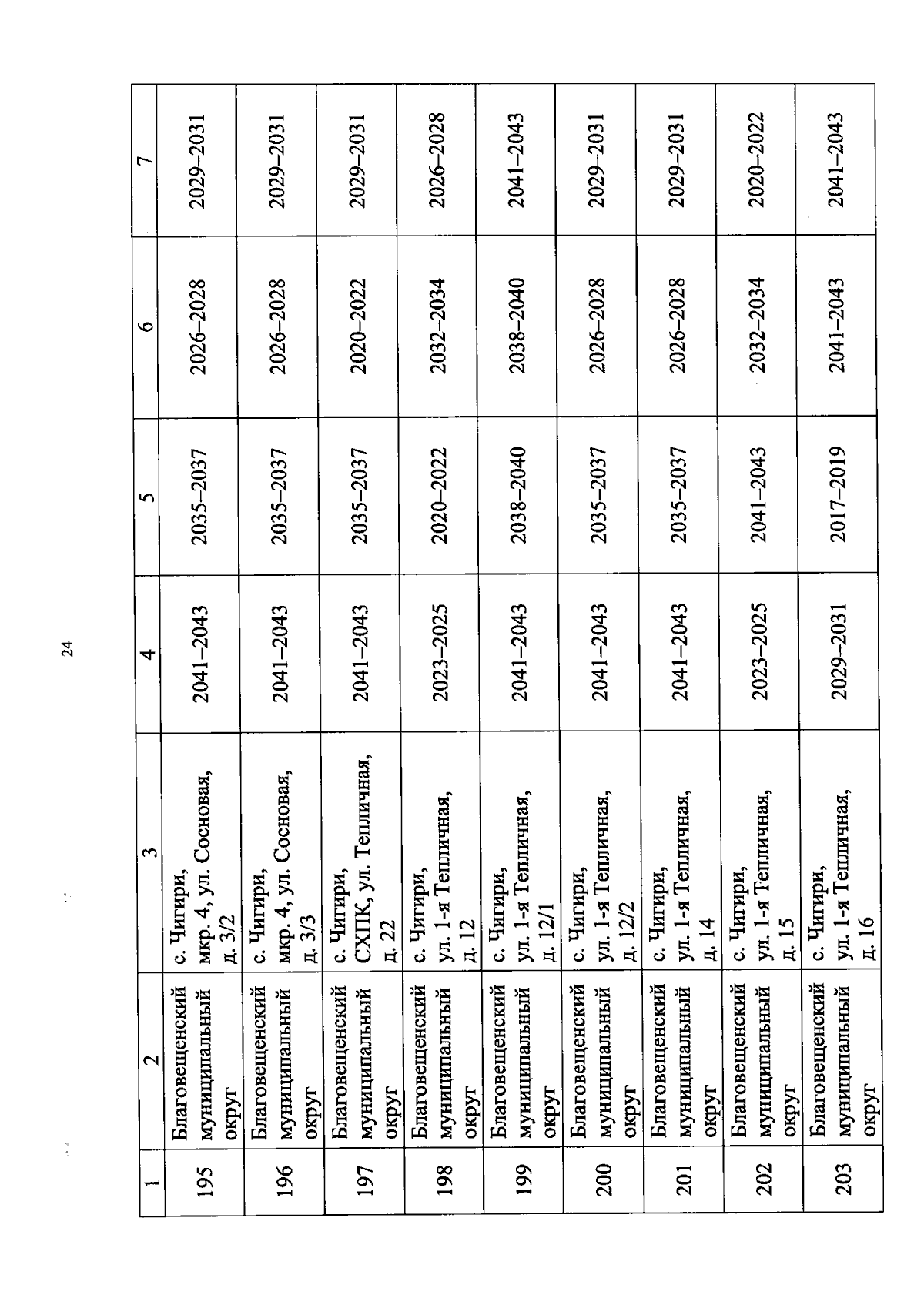 24

| 1 | 2 | 3 | 4 | 5 | 6 | 7 |
|---|---|---|---|---|---|---|
| 195 | Благовещенский муниципальный округ | с. Чигири, мкр. 4, ул. Сосновая, д. 3/2 | 2041–2043 | 2035–2037 | 2026–2028 | 2029–2031 |
| 196 | Благовещенский муниципальный округ | с. Чигири, мкр. 4, ул. Сосновая, д. 3/3 | 2041–2043 | 2035–2037 | 2026–2028 | 2029–2031 |
| 197 | Благовещенский муниципальный округ | с. Чигири, СХПК, ул. Тепличная, д. 22 | 2041–2043 | 2035–2037 | 2020–2022 | 2029–2031 |
| 198 | Благовещенский муниципальный округ | с. Чигири, ул. 1-я Тепличная, д. 12 | 2023–2025 | 2020–2022 | 2032–2034 | 2026–2028 |
| 199 | Благовещенский муниципальный округ | с. Чигири, ул. 1-я Тепличная, д. 12/1 | 2041–2043 | 2038–2040 | 2038–2040 | 2041–2043 |
| 200 | Благовещенский муниципальный округ | с. Чигири, ул. 1-я Тепличная, д. 12/2 | 2041–2043 | 2035–2037 | 2026–2028 | 2029–2031 |
| 201 | Благовещенский муниципальный округ | с. Чигири, ул. 1-я Тепличная, д. 14 | 2041–2043 | 2035–2037 | 2026–2028 | 2029–2031 |
| 202 | Благовещенский муниципальный округ | с. Чигири, ул. 1-я Тепличная, д. 15 | 2023–2025 | 2041–2043 | 2032–2034 | 2020–2022 |
| 203 | Благовещенский муниципальный округ | с. Чигири, ул. 1-я Тепличная, д. 16 | 2029–2031 | 2017–2019 | 2041–2043 | 2041–2043 |